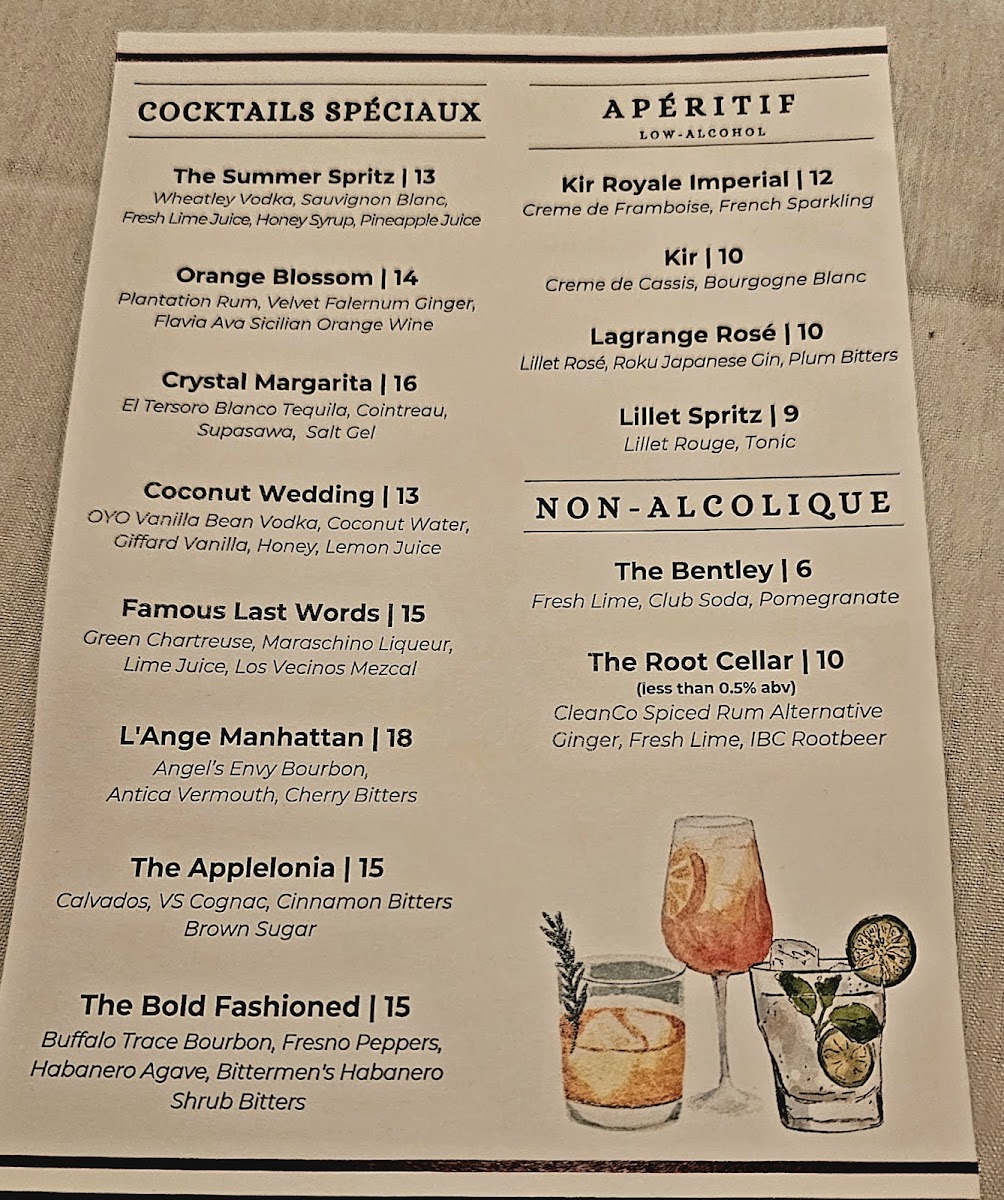 COCKTAILS SPÉCIAUX

The Summer Spritz | 13
Wheatley Vodka, Sauvignon Blanc, Fresh Lime Juice, Honey Syrup, Pineapple Juice

Orange Blossom | 14
Plantation Rum, Velvet Falernum Ginger, Flavia Ava Sicilian Orange Wine

Crystal Margarita | 16
El Tersoro Blanco Tequila, Cointreau, Supasawa, Salt Gel

Coconut Wedding | 13
OYO Vanilla Bean Vodka, Coconut Water, Giffard Vanilla, Honey, Lemon Juice

Famous Last Words | 15
Green Chartreuse, Maraschino Liqueur, Lime Juice, Los Vecinos Mezcal

L'Ange Manhattan | 18
Angel's Envy Bourbon, Antica Vermouth, Cherry Bitters

The Applelonia | 15
Calvados, VS Cognac, Cinnamon Bitters Brown Sugar

The Bold Fashioned | 15
Buffalo Trace Bourbon, Fresno Peppers, Habanero Agave, Bittermen's Habanero Shrub Bitters

APÉRITIF
LOW-ALCOHOL

Kir Royale Imperial | 12
Creme de Framboise, French Sparkling

Kir | 10
Creme de Cassis, Bourgogne Blanc

Lagrange Rosé | 10
Lillet Rosé, Roku Japanese Gin, Plum Bitters

Lillet Spritz | 9
Lillet Rouge, Tonic

NON-ALCOLIQUE

The Bentley | 6
Fresh Lime, Club Soda, Pomegranate

The Root Cellar | 10
(less than 0.5% abv)
CleanCo Spiced Rum Alternative Ginger, Fresh Lime, IBC Rootbeer